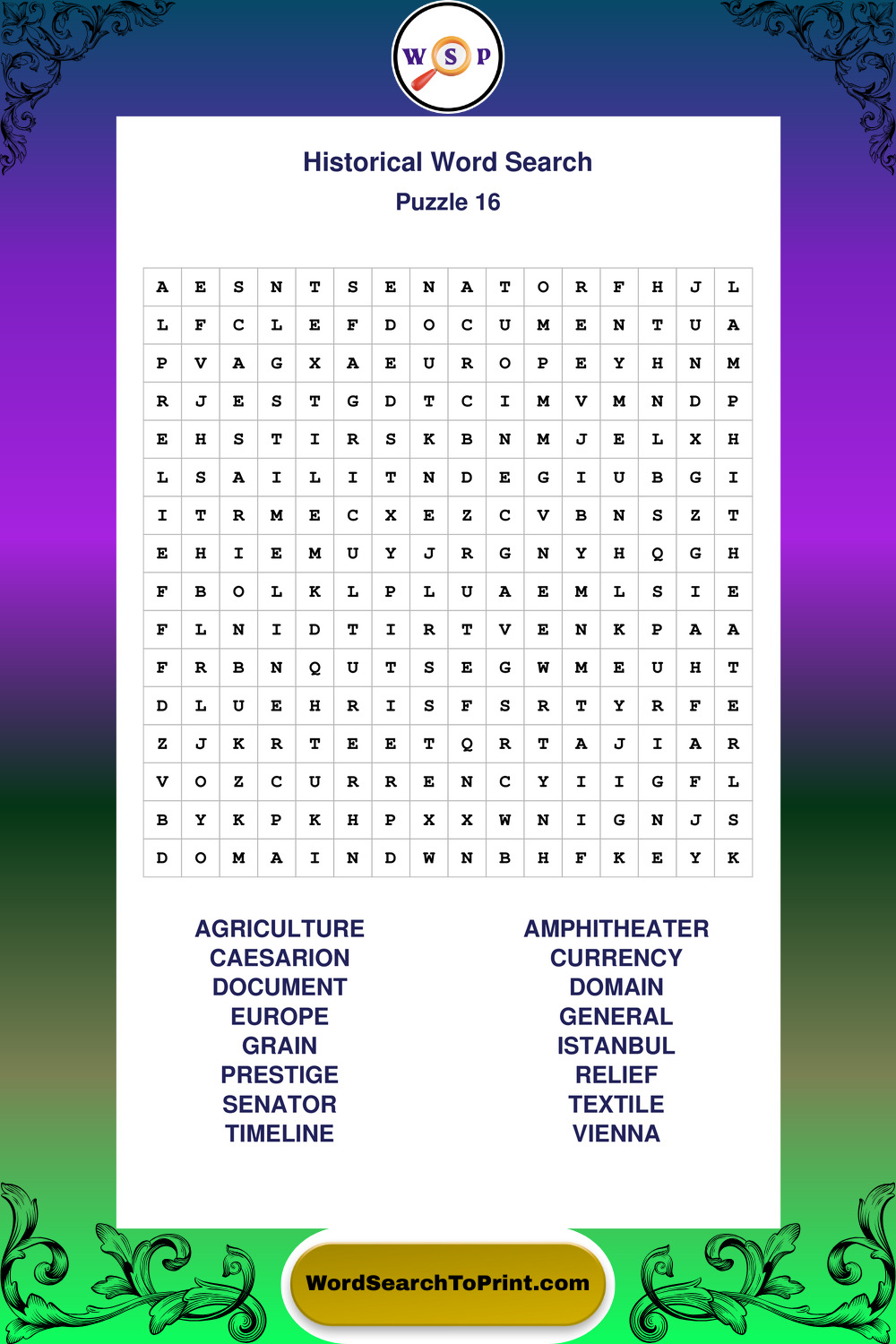 W S P

Historical Word Search
Puzzle 16

| A | E | S | N | T | S | E | N | A | T | O | R | F | H | J | L |
|---|---|---|---|---|---|---|---|---|---|---|---|---|---|---|---|
| L | F | C | L | E | F | D | O | C | U | M | E | N | T | U | A |
| P | V | A | G | X | A | E | U | R | O | P | E | Y | H | N | M |
| R | J | E | S | T | G | D | T | C | I | M | V | M | N | D | P |
| E | H | S | T | I | R | S | K | B | N | M | J | E | L | X | H |
| L | S | A | I | L | I | T | N | D | E | G | I | U | B | G | I |
| I | T | R | M | E | C | X | E | Z | C | V | B | N | S | Z | T |
| E | H | I | E | M | U | Y | J | R | G | N | Y | H | Q | G | H |
| F | B | O | L | K | L | P | L | U | A | E | M | L | S | I | E |
| F | L | N | I | D | T | I | R | T | V | E | N | K | P | A | A |
| F | R | B | N | Q | U | T | S | E | G | W | M | E | U | H | T |
| D | L | U | E | H | R | I | S | F | S | R | T | Y | R | F | E |
| Z | J | K | R | T | E | E | T | Q | R | T | A | J | I | A | R |
| V | O | Z | C | U | R | R | E | N | C | Y | I | I | G | F | L |
| B | Y | K | P | K | H | P | X | X | W | N | I | G | N | J | S |
| D | O | M | A | I | N | D | W | N | B | H | F | K | E | Y | K |

AGRICULTURE
CAESARION
DOCUMENT
EUROPE
GRAIN
PRESTIGE
SENATOR
TIMELINE

AMPHITHEATER
CURRENCY
DOMAIN
GENERAL
ISTANBUL
RELIEF
TEXTILE
VIENNA

WordSearchToPrint.com